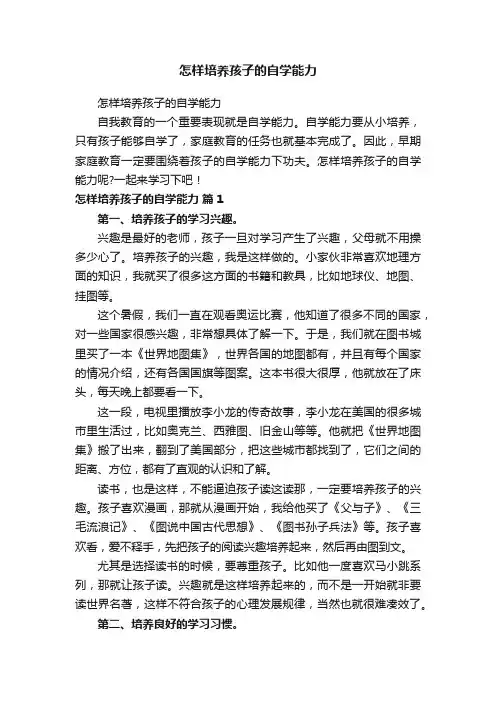 怎样培养孩子的自学能力

怎样培养孩子的自学能力

自我教育的一个重要表现就是自学能力。自学能力要从小培养，只有孩子能够自学了，家庭教育的任务也就基本完成了。因此，早期家庭教育一定要围绕着孩子的自学能力下功夫。怎样培养孩子的自学能力呢?一起来学习下吧！

怎样培养孩子的自学能力 篇1

第一、培养孩子的学习兴趣。

兴趣是最好的老师，孩子一旦对学习产生了兴趣，父母就不用操多少心了。培养孩子的兴趣，我是这样做的。小家伙非常喜欢地理方面的知识，我就买了很多这方面的书籍和教具，比如地球仪、地图、挂图等。

这个暑假，我们一直在观看奥运比赛，他知道了很多不同的国家，对一些国家很感兴趣，非常想具体了解一下。于是，我们就在图书城里买了一本《世界地图集》，世界各国的地图都有，并且有每个国家的情况介绍，还有各国国旗等图案。这本书很大很厚，他就放在了床头，每天晚上都要看一下。

这一段，电视里播放李小龙的传奇故事，李小龙在美国的很多城市里生活过，比如奥克兰、西雅图、旧金山等等。他就把《世界地图集》搬了出来，翻到了美国部分，把这些城市都找到了，它们之间的距离、方位，都有了直观的认识和了解。

读书，也是这样，不能逼迫孩子读这读那，一定要培养孩子的兴趣。孩子喜欢漫画，那就从漫画开始，我给他买了《父与子》、《三毛流浪记》、《图说中国古代思想》、《图书孙子兵法》等。孩子喜欢看，爱不释手，先把孩子的阅读兴趣培养起来，然后再由图到文。

尤其是选择读书的时候，要尊重孩子。比如他一度喜欢马小跳系列，那就让孩子读。兴趣就是这样培养起来的，而不是一开始就非要读世界名著，这样不符合孩子的心理发展规律，当然也就很难凑效了。

第二、培养良好的学习习惯。